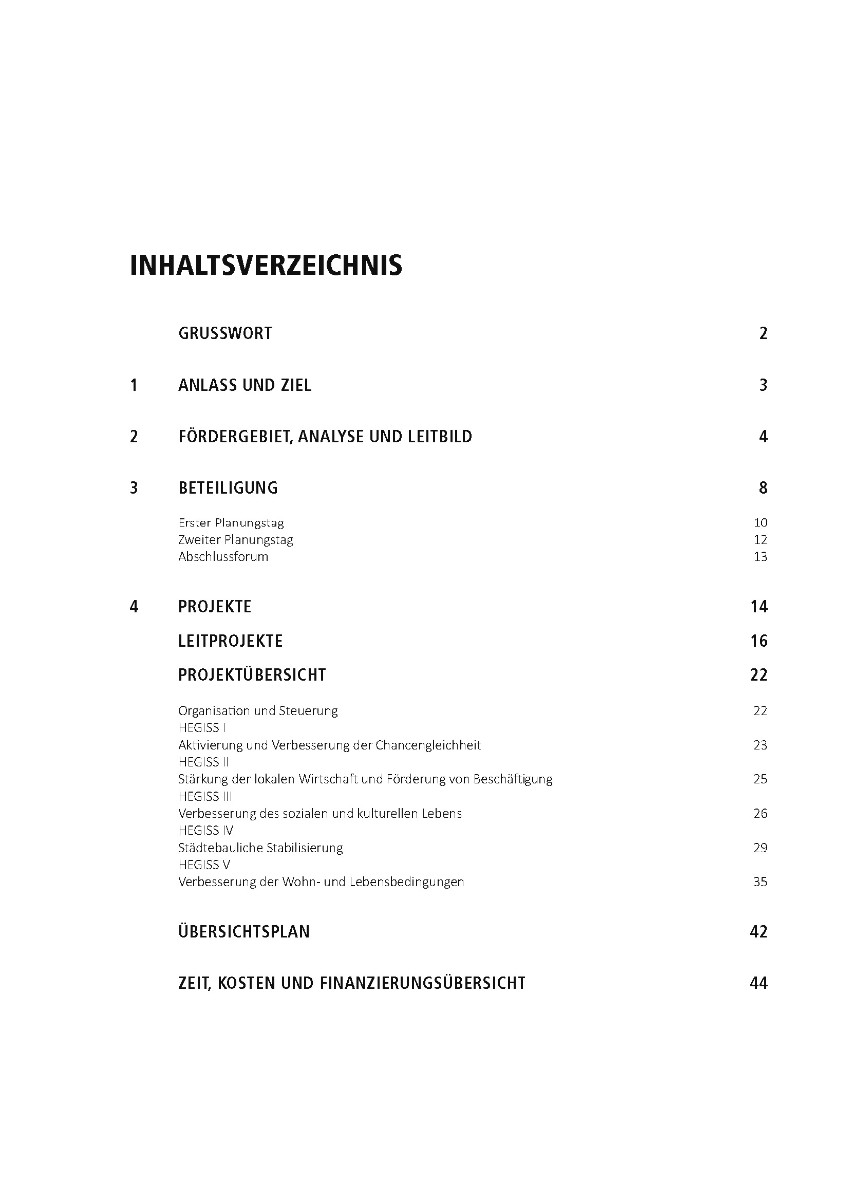 INHALTSVERZEICHNIS

GRUSSWORT 2

1 ANLASS UND ZIEL 3

2 FÖRDERGEBIET, ANALYSE UND LEITBILD 4

3 BETEILIGUNG 8

Erster Planungstag 10
Zweiter Planungstag 12
Abschlussforum 13

4 PROJEKTE 14

LEITPROJEKTE 16

PROJEKTÜBERSICHT 22

Organisation und Steuerung 22
HEGISS I
Aktivierung und Verbesserung der Chancengleichheit 23
HEGISS II
Stärkung der lokalen Wirtschaft und Förderung von Beschäftigung 25
HEGISS III
Verbesserung des sozialen und kulturellen Lebens 26
HEGISS IV
Städtebauliche Stabilisierung 29
HEGISS V
Verbesserung der Wohn- und Lebensbedingungen 35

ÜBERSICHTSPLAN 42

ZEIT, KOSTEN UND FINANZIERUNGSÜBERSICHT 44